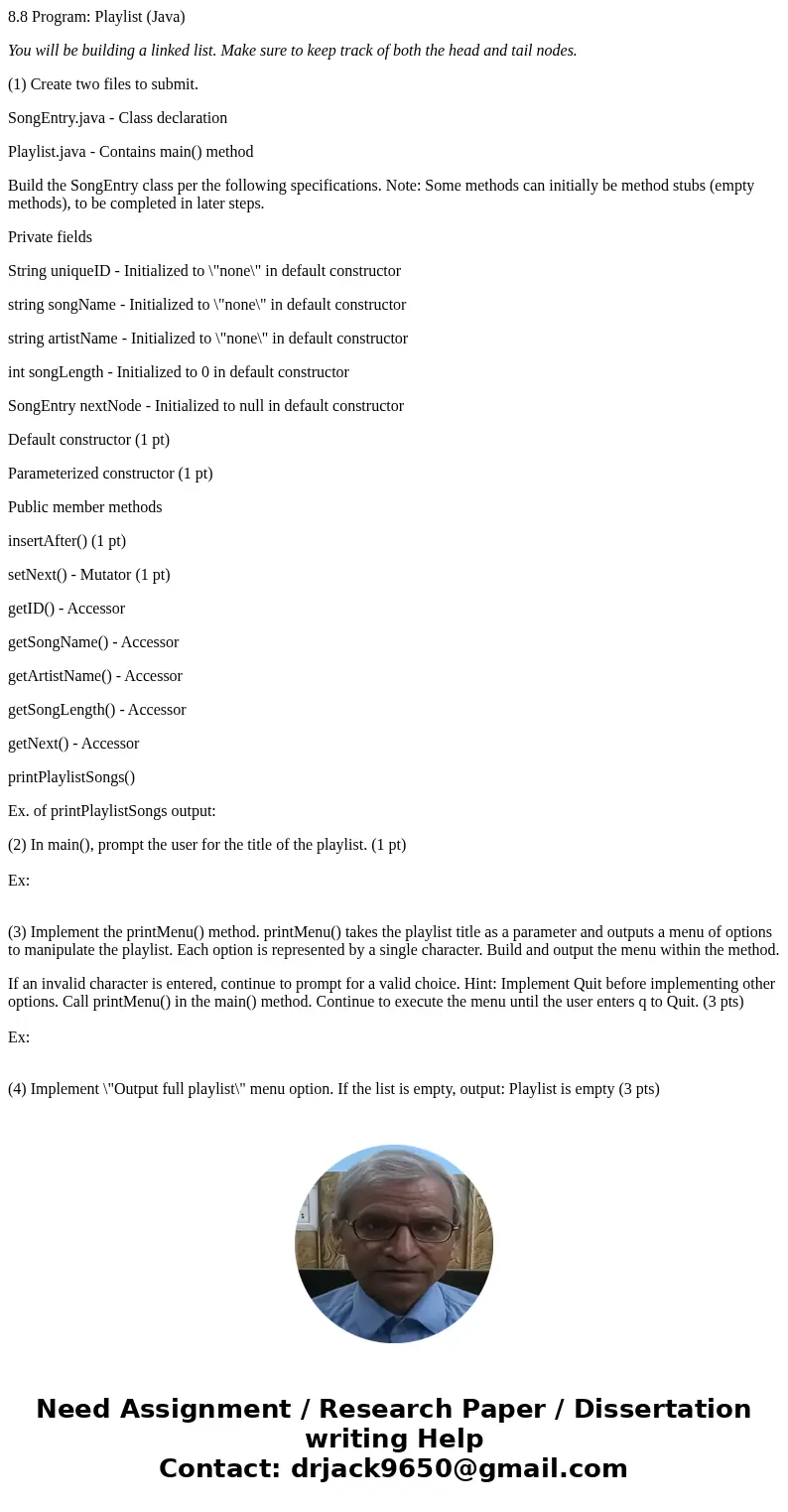 8.8 Program: Playlist (Java)

You will be building a linked list. Make sure to keep track of both the head and tail nodes.

(1) Create two files to submit.

SongEntry.java - Class declaration

Playlist.java - Contains main() method

Build the SongEntry class per the following specifications. Note: Some methods can initially be method stubs (empty methods), to be completed in later steps.

Private fields

String uniqueID - Initialized to \"none\" in default constructor

string songName - Initialized to \"none\" in default constructor

string artistName - Initialized to \"none\" in default constructor

int songLength - Initialized to 0 in default constructor

SongEntry nextNode - Initialized to null in default constructor

Default constructor (1 pt)

Parameterized constructor (1 pt)

Public member methods

insertAfter() (1 pt)

setNext() - Mutator (1 pt)

getID() - Accessor

getSongName() - Accessor

getArtistName() - Accessor

getSongLength() - Accessor

getNext() - Accessor

printPlaylistSongs()

Ex. of printPlaylistSongs output:

(2) In main(), prompt the user for the title of the playlist. (1 pt)

Ex:

(3) Implement the printMenu() method. printMenu() takes the playlist title as a parameter and outputs a menu of options to manipulate the playlist. Each option is represented by a single character. Build and output the menu within the method.

If an invalid character is entered, continue to prompt for a valid choice. Hint: Implement Quit before implementing other options. Call printMenu() in the main() method. Continue to execute the menu until the user enters q to Quit. (3 pts)

Ex:

(4) Implement \"Output full playlist\" menu option. If the list is empty, output: Playlist is empty (3 pts)

Need Assignment / Research Paper / Dissertation writing Help
Contact: drjack9650@gmail.com